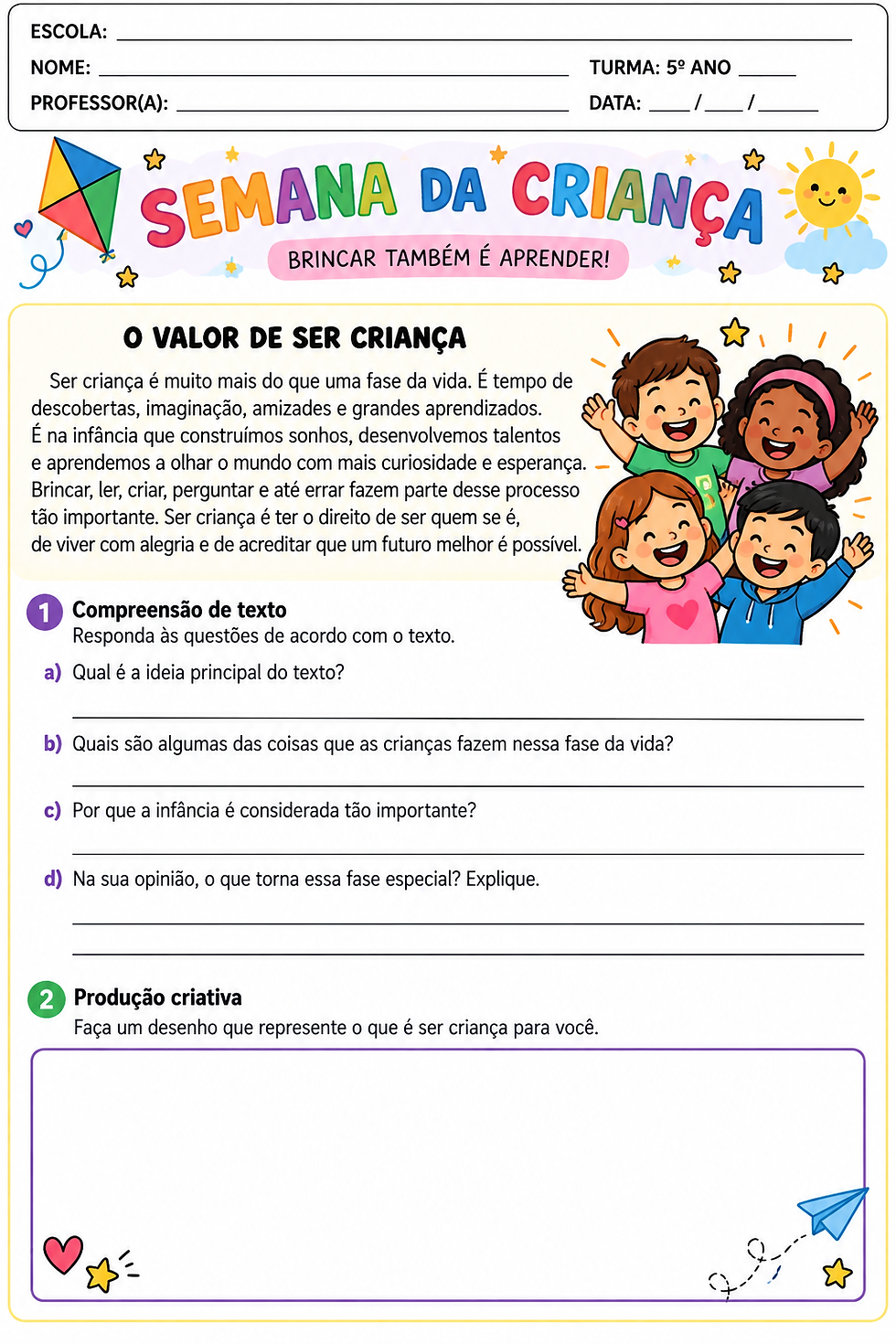 ESCOLA: ____

NOME: ____ TURMA: 5º ANO ____

PROFESSOR(A): ____ DATA: ____ / ____ / ____

SEMANA DA CRIANÇA

BRINCAR TAMBÉM É APRENDER!

O VALOR DE SER CRIANÇA

Ser criança é muito mais do que uma fase da vida. É tempo de descobertas, imaginação, amizades e grandes aprendizados. É na infância que construímos sonhos, desenvolvemos talentos e aprendemos a olhar o mundo com mais curiosidade e esperança. Brincar, ler, criar, perguntar e até errar fazem parte desse processo tão importante. Ser criança é ter o direito de ser quem se é, de viver com alegria e de acreditar que um futuro melhor é possível.

1 Compreensão de texto
Responda às questões de acordo com o texto.

a) Qual é a ideia principal do texto?
____

b) Quais são algumas das coisas que as crianças fazem nessa fase da vida?
____

c) Por que a infância é considerada tão importante?
____

d) Na sua opinião, o que torna essa fase especial? Explique.
____
____

2 Produção criativa
Faça um desenho que represente o que é ser criança para você.